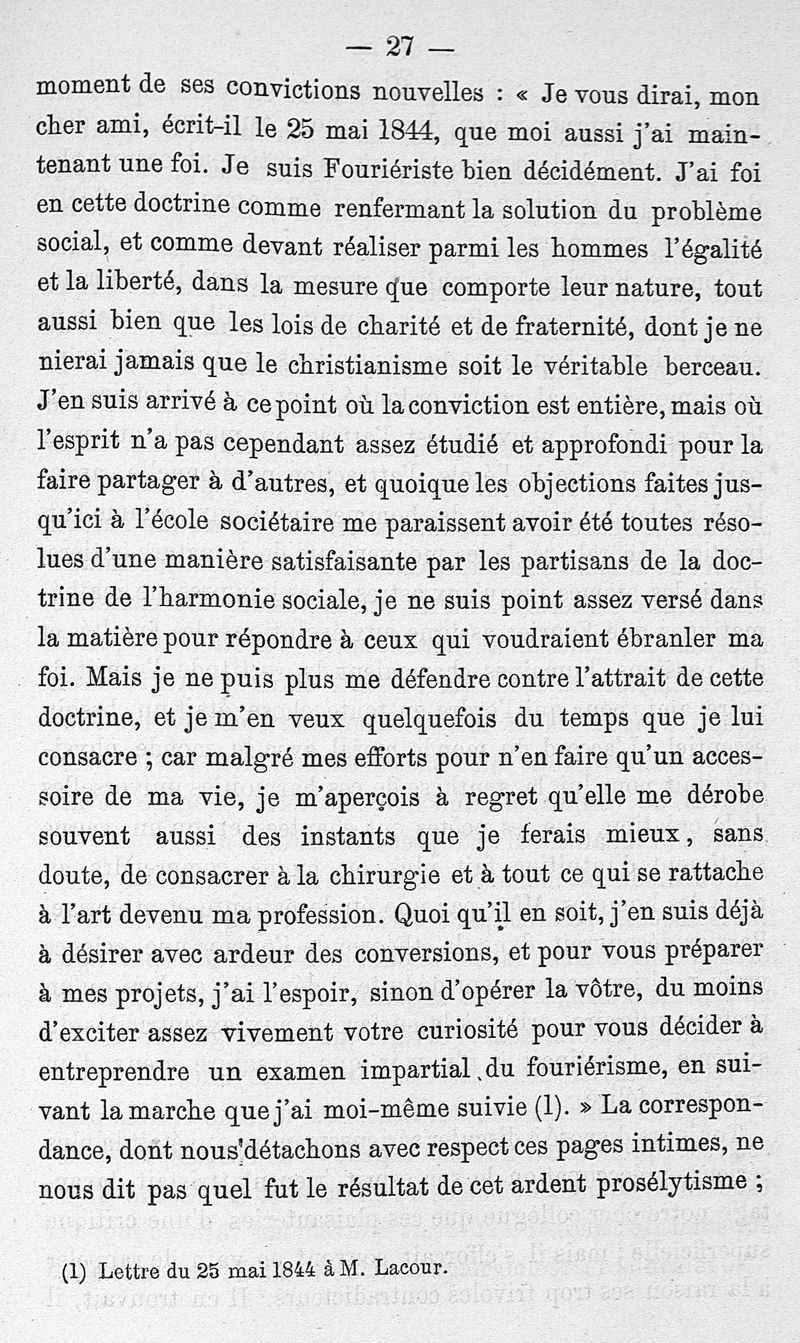 — 27 —

moment de ses convictions nouvelles : « Je vous dirai, mon cher ami, écrit-il le 25 mai 1844, que moi aussi j'ai maintenant une foi. Je suis Fouriériste bien décidément. J'ai foi en cette doctrine comme renfermant la solution du problème social, et comme devant réaliser parmi les hommes l'égalité et la liberté, dans la mesure que comporte leur nature, tout aussi bien que les lois de charité et de fraternité, dont je ne nierai jamais que le christianisme soit le véritable berceau. J'en suis arrivé à ce point où la conviction est entière, mais où l'esprit n'a pas cependant assez étudié et approfondi pour la faire partager à d'autres, et quoique les objections faites jusqu'ici à l'école sociétaire me paraissent avoir été toutes résolues d'une manière satisfaisante par les partisans de la doctrine de l'harmonie sociale, je ne suis point assez versé dans la matière pour répondre à ceux qui voudraient ébranler ma foi. Mais je ne puis plus me défendre contre l'attrait de cette doctrine, et je m'en veux quelquefois du temps que je lui consacre ; car malgré mes efforts pour n'en faire qu'un accessoire de ma vie, je m'aperçois à regret qu'elle me dérobe souvent aussi des instants que je ferais mieux, sans doute, de consacrer à la chirurgie et à tout ce qui se rattache à l'art devenu ma profession. Quoi qu'il en soit, j'en suis déjà à désirer avec ardeur des conversions, et pour vous préparer à mes projets, j'ai l'espoir, sinon d'opérer la vôtre, du moins d'exciter assez vivement votre curiosité pour vous décider à entreprendre un examen impartial du fouriérisme, en suivant la marche que j'ai moi-même suivie (1). » La correspondance, dont nous détachons avec respect ces pages intimes, ne nous dit pas quel fut le résultat de cet ardent prosélytisme ;

(1) Lettre du 25 mai 1844 à M. Lacour.